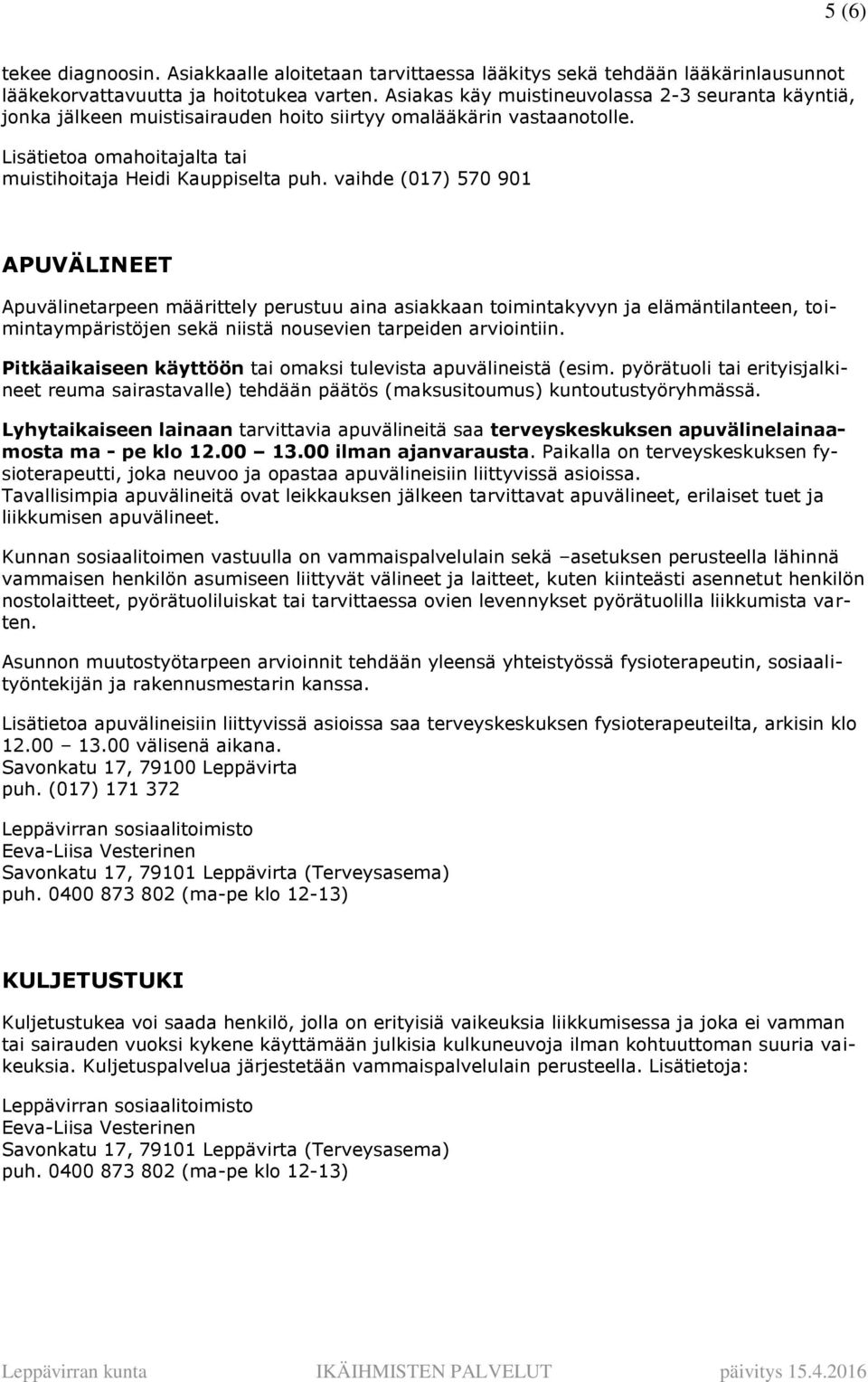 5 (6)

tekee diagnoosin. Asiakkaalle aloitetaan tarvittaessa lääkitys sekä tehdään lääkärinlausunnot lääkekorvattavuutta ja hoitotukea varten. Asiakas käy muistineuvolassa 2-3 seuranta käyntiä, jonka jälkeen muistisairauden hoito siirtyy omalääkärin vastaanotolle.

Lisätietoa omahoitajalta tai muistihoitaja Heidi Kauppiselta puh. vaihde (017) 570 901

APUVÄLINEET

Apuvälinetarpeen määrittely perustuu aina asiakkaan toimintakyvyn ja elämäntilanteen, toimintaympäristöjen sekä niistä nousevien tarpeiden arviointiin.

Pitkäaikaiseen käyttöön tai omaksi tulevista apuvälineistä (esim. pyörätuoli tai erityisjalkineet reuma sairastavalle) tehdään päätös (maksusitoumus) kuntoutustyöryhmässä.

Lyhytaikaiseen lainaan tarvittavia apuvälineitä saa terveyskeskuksen apuvälinelainaamosta ma - pe klo 12.00 – 13.00 ilman ajanvarausta. Paikalla on terveyskeskuksen fysioterapeutti, joka neuvoo ja opastaa apuvälineisiin liittyvissä asioissa. Tavallisimpia apuvälineitä ovat leikkauksen jälkeen tarvittavat apuvälineet, erilaiset tuet ja liikkumisen apuvälineet.

Kunnan sosiaalitoimen vastuulla on vammaispalvelulain sekä –asetuksen perusteella lähinnä vammaisen henkilön asumiseen liittyvät välineet ja laitteet, kuten kiinteästi asennetut henkilön nostolaitteet, pyörätuoliluiskat tai tarvittaessa ovien levennykset pyörätuolilla liikkumista varten.

Asunnon muutostyötarpeen arvioinnit tehdään yleensä yhteistyössä fysioterapeutin, sosiaalityöntekijän ja rakennusmestarin kanssa.

Lisätietoa apuvälineisiin liittyvissä asioissa saa terveyskeskuksen fysioterapeuteilta, arkisin klo 12.00 – 13.00 välisenä aikana.
Savonkatu 17, 79100 Leppävirta
puh. (017) 171 372

Leppävirran sosiaalitoimisto
Eeva-Liisa Vesterinen
Savonkatu 17, 79101 Leppävirta (Terveysasema)
puh. 0400 873 802 (ma-pe klo 12-13)

KULJETUSTUKI

Kuljetustukea voi saada henkilö, jolla on erityisiä vaikeuksia liikkumisessa ja joka ei vamman tai sairauden vuoksi kykene käyttämään julkisia kulkuneuvoja ilman kohtuuttoman suuria vaikeuksia. Kuljetuspalvelua järjestetään vammaispalvelulain perusteella. Lisätietoja:

Leppävirran sosiaalitoimisto
Eeva-Liisa Vesterinen
Savonkatu 17, 79101 Leppävirta (Terveysasema)
puh. 0400 873 802 (ma-pe klo 12-13)

Leppävirran kunta IKÄIHMISTEN PALVELUT päivitys 15.4.2016